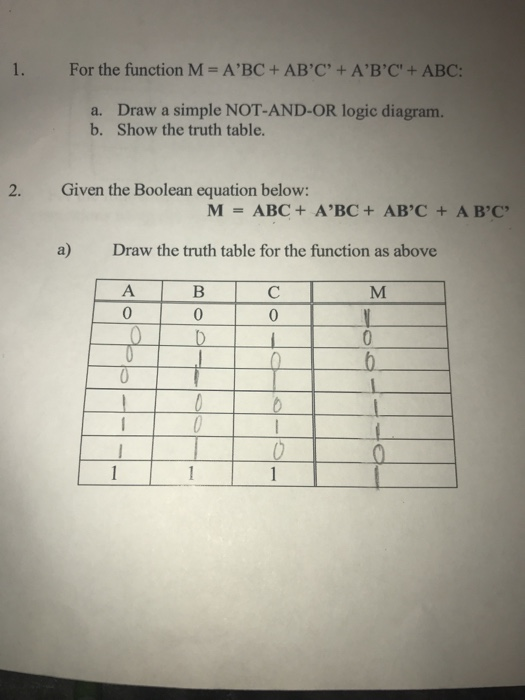 1. For the function M = A'BC + AB'C' + A'B'C' + ABC:

a. Draw a simple NOT-AND-OR logic diagram.
b. Show the truth table.

2. Given the Boolean equation below:

M = ABC + A'BC + AB'C + A B'C'

a) Draw the truth table for the function as above

| A | B | C | M |
|---|---|---|---|
| 0 | 0 | 0 | 1 |
| 0 | 0 | 1 | 0 |
| 0 | 1 | 0 | 0 |
| 0 | 1 | 1 | 1 |
| 1 | 0 | 0 | 1 |
| 1 | 0 | 1 | 1 |
| 1 | 1 | 0 | 0 |
| 1 | 1 | 1 | 1 |